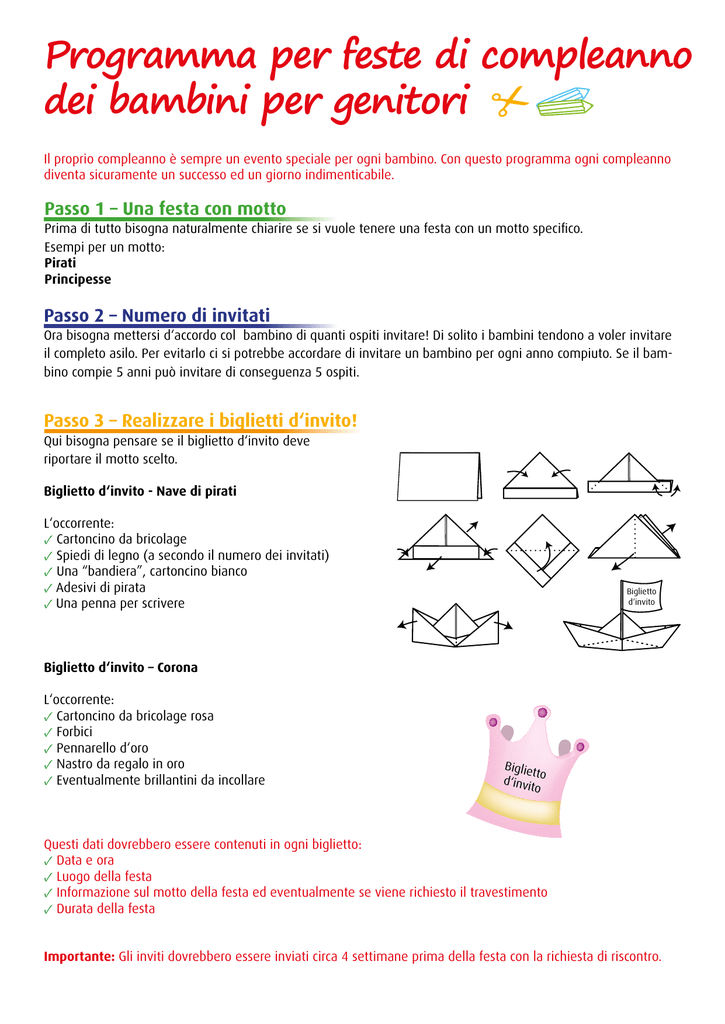 Programma per feste di compleanno dei bambini per genitori

Il proprio compleanno è sempre un evento speciale per ogni bambino. Con questo programma ogni compleanno diventa sicuramente un successo ed un giorno indimenticabile.

Passo 1 – Una festa con motto
Prima di tutto bisogna naturalmente chiarire se si vuole tenere una festa con un motto specifico.
Esempi per un motto:
Pirati
Principesse

Passo 2 – Numero di invitati
Ora bisogna mettersi d'accordo col bambino di quanti ospiti invitare! Di solito i bambini tendono a voler invitare il completo asilo. Per evitarlo ci si potrebbe accordare di invitare un bambino per ogni anno compiuto. Se il bambino compie 5 anni può invitare di conseguenza 5 ospiti.

Passo 3 – Realizzare i biglietti d'invito!
Qui bisogna pensare se il biglietto d'invito deve riportare il motto scelto.

Biglietto d'invito - Nave di pirati

L'occorrente:
✓ Cartoncino da bricolage
✓ Spiedi di legno (a secondo il numero dei invitati)
✓ Una "bandiera", cartoncino bianco
✓ Adesivi di pirata
✓ Una penna per scrivere

Biglietto d'invito

Biglietto d'invito – Corona

L'occorrente:
✓ Cartoncino da bricolage rosa
✓ Forbici
✓ Pennarello d'oro
✓ Nastro da regalo in oro
✓ Eventualmente brillantini da incollare

Biglietto d'invito

Questi dati dovrebbero essere contenuti in ogni biglietto:
✓ Data e ora
✓ Luogo della festa
✓ Informazione sul motto della festa ed eventualmente se viene richiesto il travestimento
✓ Durata della festa

Importante: Gli inviti dovrebbero essere inviati circa 4 settimane prima della festa con la richiesta di riscontro.